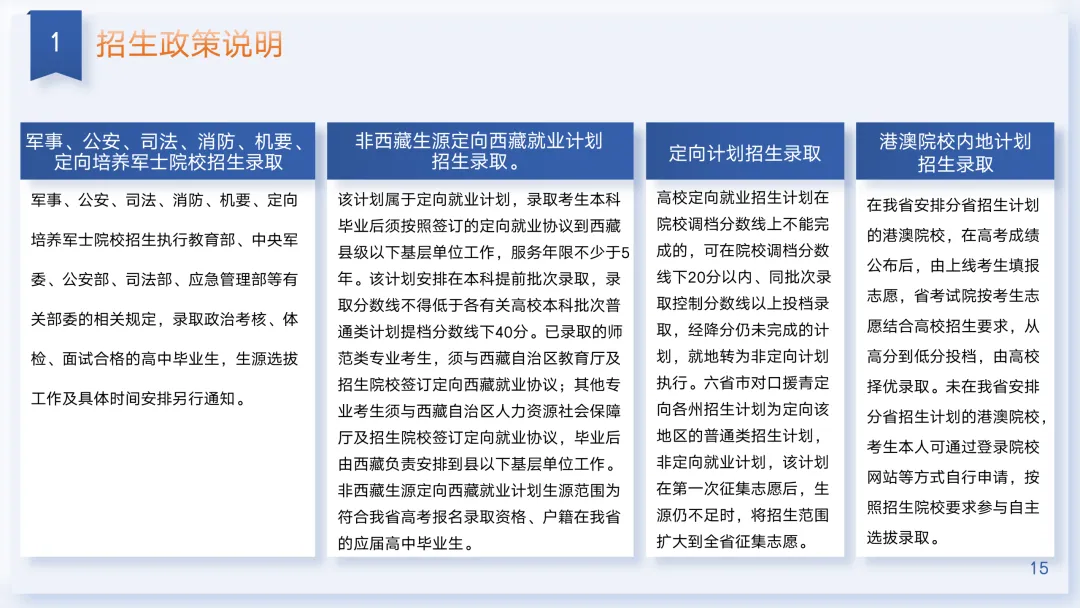 1 招生政策说明

军事、公安、司法、消防、机要、定向培养军士院校招生录取

军事、公安、司法、消防、机要、定向培养军士院校招生执行教育部、中央军委、公安部、司法部、应急管理部等有关部委的相关规定，录取政治考核、体检、面试合格的高中毕业生，生源选拔工作及具体时间安排另行通知。

非西藏生源定向西藏就业计划招生录取。

该计划属于定向就业计划，录取考生本科毕业后须按照签订的定向就业协议到西藏县级以下基层单位工作，服务年限不少于5年。该计划安排在本科提前批次录取，录取分数线不得低于各有关高校本科批次普通类计划提档分数线下40分。已录取的师范类专业考生，须与西藏自治区教育厅及招生院校签订定向西藏就业协议；其他专业考生须与西藏自治区人力资源社会保障厅及招生院校签订定向就业协议，毕业后由西藏负责安排到县以下基层单位工作。非西藏生源定向西藏就业计划生源范围为符合我省高考报名录取资格、户籍在我省的应届高中毕业生。

定向计划招生录取

高校定向就业招生计划在院校调档分数线上不能完成的，可在院校调档分数线下20分以内、同批次录取控制分数线以上投档录取，经降分仍未完成的计划，就地转为非定向计划执行。六省市对口援青定向各州招生计划为定向该地区的普通类招生计划，非定向就业计划，该计划在第一次征集志愿后，生源仍不足时，将招生范围扩大到全省征集志愿。

港澳院校内地计划招生录取

在我省安排分省招生计划的港澳院校，在高考成绩公布后，由上线考生填报志愿，省考试院按考生志愿结合高校招生要求，从高分到低分投档，由高校择优录取。未在我省安排分省招生计划的港澳院校，考生本人可通过登录院校网站等方式自行申请，按照招生院校要求参与自主选拔录取。

15